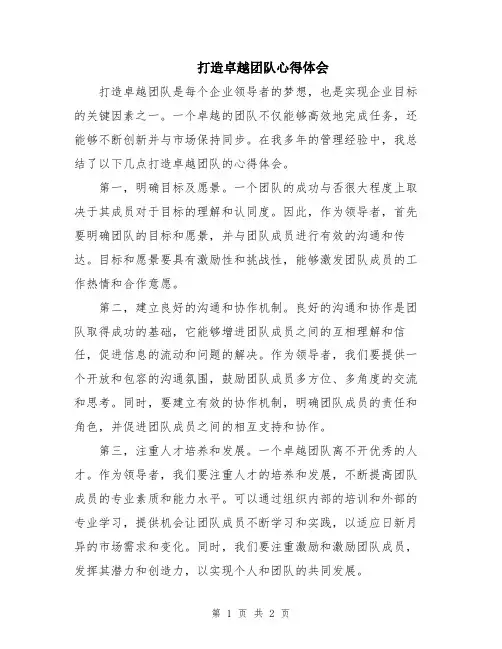 打造卓越团队心得体会

打造卓越团队是每个企业领导者的梦想，也是实现企业目标的关键因素之一。一个卓越的团队不仅能够高效地完成任务，还能够不断创新并与市场保持同步。在我多年的管理经验中，我总结了以下几点打造卓越团队的心得体会。

第一，明确目标及愿景。一个团队的成功与否很大程度上取决于其成员对于目标的理解和认同度。因此，作为领导者，首先要明确团队的目标和愿景，并与团队成员进行有效的沟通和传达。目标和愿景要具有激励性和挑战性，能够激发团队成员的工作热情和合作意愿。

第二，建立良好的沟通和协作机制。良好的沟通和协作是团队取得成功的基础，它能够增进团队成员之间的互相理解和信任，促进信息的流动和问题的解决。作为领导者，我们要提供一个开放和包容的沟通氛围，鼓励团队成员多方位、多角度的交流和思考。同时，要建立有效的协作机制，明确团队成员的责任和角色，并促进团队成员之间的相互支持和协作。

第三，注重人才培养和发展。一个卓越团队离不开优秀的人才。作为领导者，我们要注重人才的培养和发展，不断提高团队成员的专业素质和能力水平。可以通过组织内部的培训和外部的专业学习，提供机会让团队成员不断学习和实践，以适应日新月异的市场需求和变化。同时，我们要注重激励和激励团队成员，发挥其潜力和创造力，以实现个人和团队的共同发展。

第 1 页 共 2 页